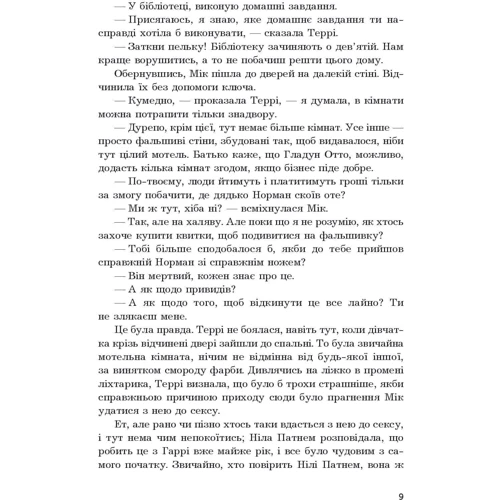 — У бібліотеці, виконую домашні завдання.

— Присягаюсь, я знаю, яке домашнє завдання ти насправді хотіла б виконувати, — сказала Террі.

— Заткни пельку! Бібліотеку зачиняють о дев'ятій. Нам краще ворушитись, а то не побачиш решти цього дому.

Обернувшись, Мік пішла до дверей на далекій стіні. Відчинила їх без допомоги ключа.

— Кумедно, — проказала Террі, — я думала, в кімнати можна потрапити тільки знадвору.

— Дурепо, крім цієї, тут немає більше кімнат. Усе інше — просто фальшиві стіни, збудовані так, щоб видавалося, ніби тут цілий мотель. Батько каже, що Гладун Отто, можливо, додасть кілька кімнат згодом, якщо бізнес піде добре.

— По-твоєму, люди йтимуть і платитимуть гроші тільки за змогу побачити, де дядько Норман скоїв оте?

— Ми ж тут, хіба ні? — всміхнулася Мік.

— Так, але на халяву. Але поки що я не розумію, як хтось захоче купити квитки, щоб подивитися на фальшивку?

— Тобі більше сподобалося б, якби до тебе прийшов справжній Норман зі справжнім ножем?

— Він мертвий, кожен знає про це.

— А як щодо привидів?

— А як щодо того, щоб відкинути це все лайно? Ти не злякаєш мене.

Це була правда. Террі не боялася, навіть тут, коли дівчатка крізь відчинені двері зайшли до спальні. То була звичайна мотельна кімната, нічим не відмінна від будь-якої іншої, за винятком смороду фарби. Дивлячись на ліжко в промені ліхтарика, Террі визнала, що було б трохи страшніше, якби справжньою причиною приходу сюди було прагнення Мік удатися з нею до сексу.

Ет, але рано чи пізно хтось таки вдасться з нею до сексу, і тут нема чим непокоїтись; Ніла Патнем розповідала, що робить це з Гаррі вже майже рік, і все було чудовим з самого початку. Звичайно, хто повірить Нілі Патнем, вона ж

9